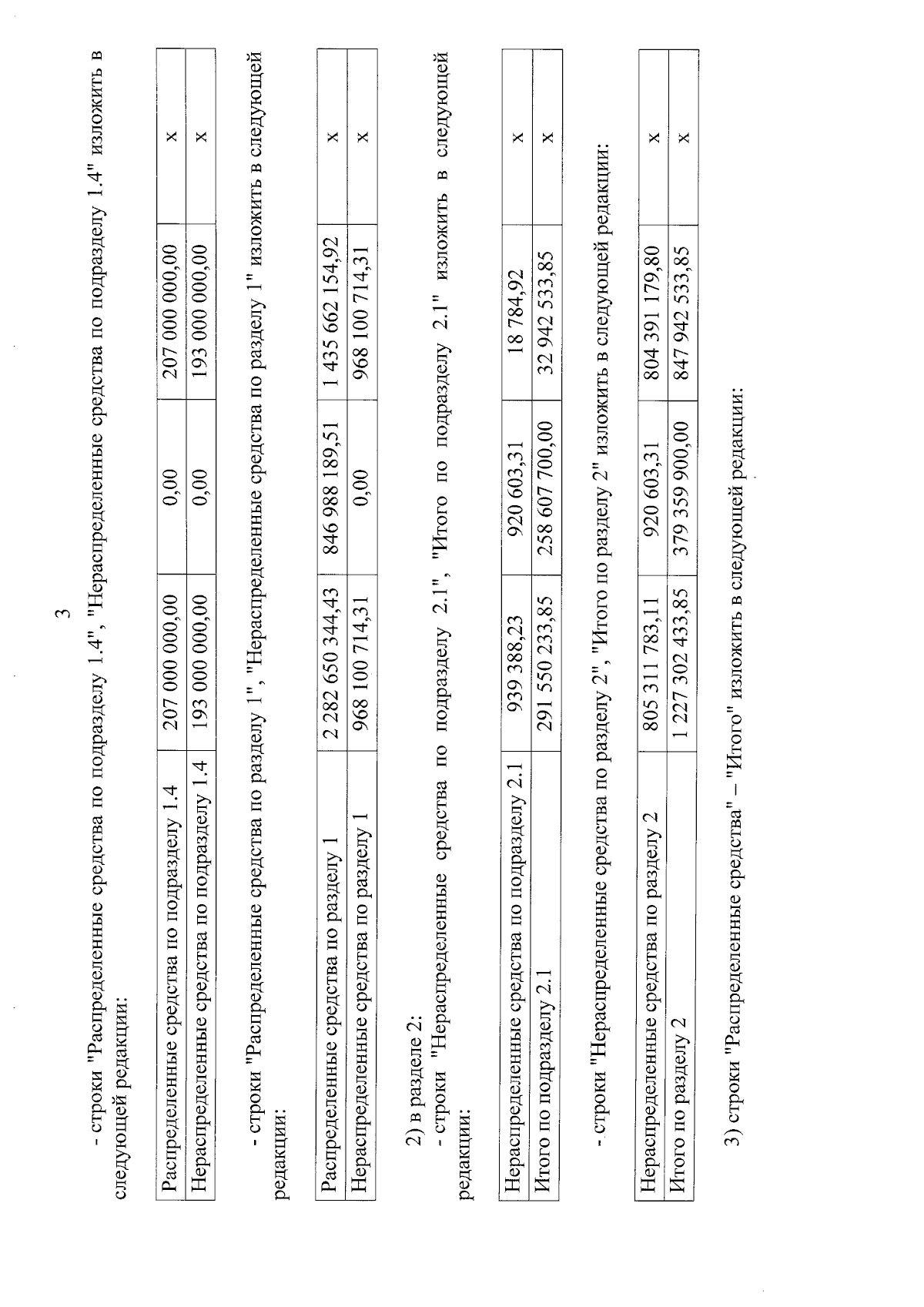 3

- строки "Распределенные средства по подразделу 1.4", "Нераспределенные средства по подразделу 1.4" изложить в следующей редакции:

| Распределенные средства по подразделу 1.4 | 207 000 000,00 | 0,00 | 207 000 000,00 | х |
|---|---|---|---|---|
| Нераспределенные средства по подразделу 1.4 | 193 000 000,00 | 0,00 | 193 000 000,00 | х |

- строки "Распределенные средства по разделу 1", "Нераспределенные средства по разделу 1" изложить в следующей редакции:

| Распределенные средства по разделу 1 | 2 282 650 344,43 | 846 988 189,51 | 1 435 662 154,92 | х |
|---|---|---|---|---|
| Нераспределенные средства по разделу 1 | 968 100 714,31 | 0,00 | 968 100 714,31 | х |

2) в разделе 2:
- строки "Нераспределенные средства по подразделу 2.1", "Итого по подразделу 2.1" изложить в следующей редакции:

| Нераспределенные средства по подразделу 2.1 | 939 388,23 | 920 603,31 | 18 784,92 | х |
|---|---|---|---|---|
| Итого по подразделу 2.1 | 291 550 233,85 | 258 607 700,00 | 32 942 533,85 | х |

- строки "Нераспределенные средства по разделу 2", "Итого по разделу 2" изложить в следующей редакции:

| Нераспределенные средства по разделу 2 | 805 311 783,11 | 920 603,31 | 804 391 179,80 | х |
|---|---|---|---|---|
| Итого по разделу 2 | 1 227 302 433,85 | 379 359 900,00 | 847 942 533,85 | х |

3) строки "Распределенные средства" – "Итого" изложить в следующей редакции: